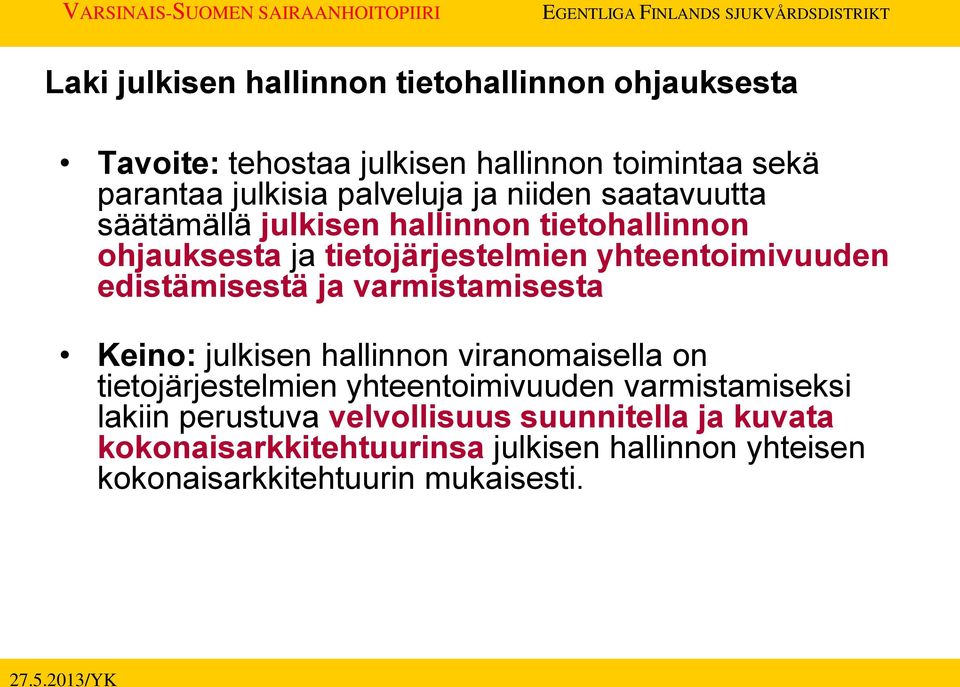 VARSINAIS-SUOMEN SAIRAANHOITOPIIRI EGENTLIGA FINLANDS SJUKVÅRDSDISTRIKT

Laki julkisen hallinnon tietohallinnon ohjauksesta

• Tavoite: tehostaa julkisen hallinnon toimintaa sekä parantaa julkisia palveluja ja niiden saatavuutta säätämällä julkisen hallinnon tietohallinnon ohjauksesta ja tietojärjestelmien yhteentoimivuuden edistämisestä ja varmistamisesta

• Keino: julkisen hallinnon viranomaisella on tietojärjestelmien yhteentoimivuuden varmistamiseksi lakiin perustuva velvollisuus suunnitella ja kuvata kokonaisarkkitehtuurinsa julkisen hallinnon yhteisen kokonaisarkkitehtuurin mukaisesti.

27.5.2013/YK